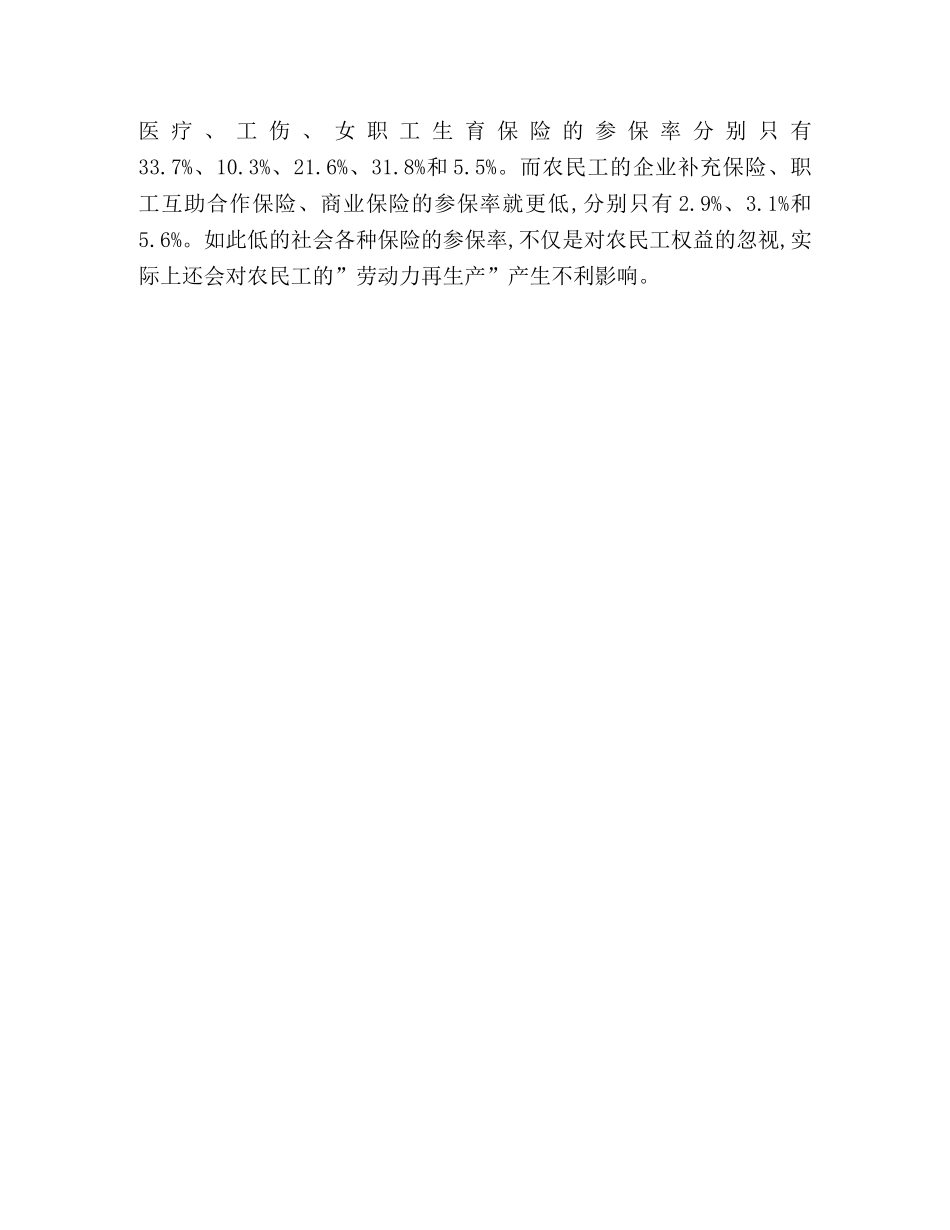 医疗、工伤、女职工生育保险的参保率分别只有33.7%、10.3%、21.6%、31.8%和5.5%。而农民工的企业补充保险、职工互助合作保险、商业保险的参保率就更低,分别只有2.9%、3.1%和5.6%。如此低的社会各种保险的参保率,不仅是对农民工权益的忽视,实际上还会对农民工的”劳动力再生产”产生不利影响。